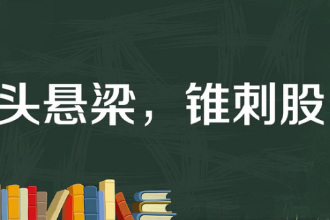 头悬梁，锥刺股